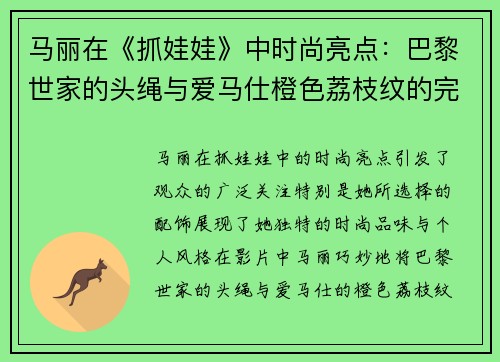 马丽在《抓娃娃》中时尚亮点：巴黎世家的头绳与爱马仕橙色荔枝纹的完

马丽在抓娃娃中的时尚亮点引发了观众的广泛关注特别是她所选择的配饰展现了她独特的时尚品味与个人风格在影片中马丽巧妙地将巴黎世家的头绳与爱马仕的橙色荔枝纹